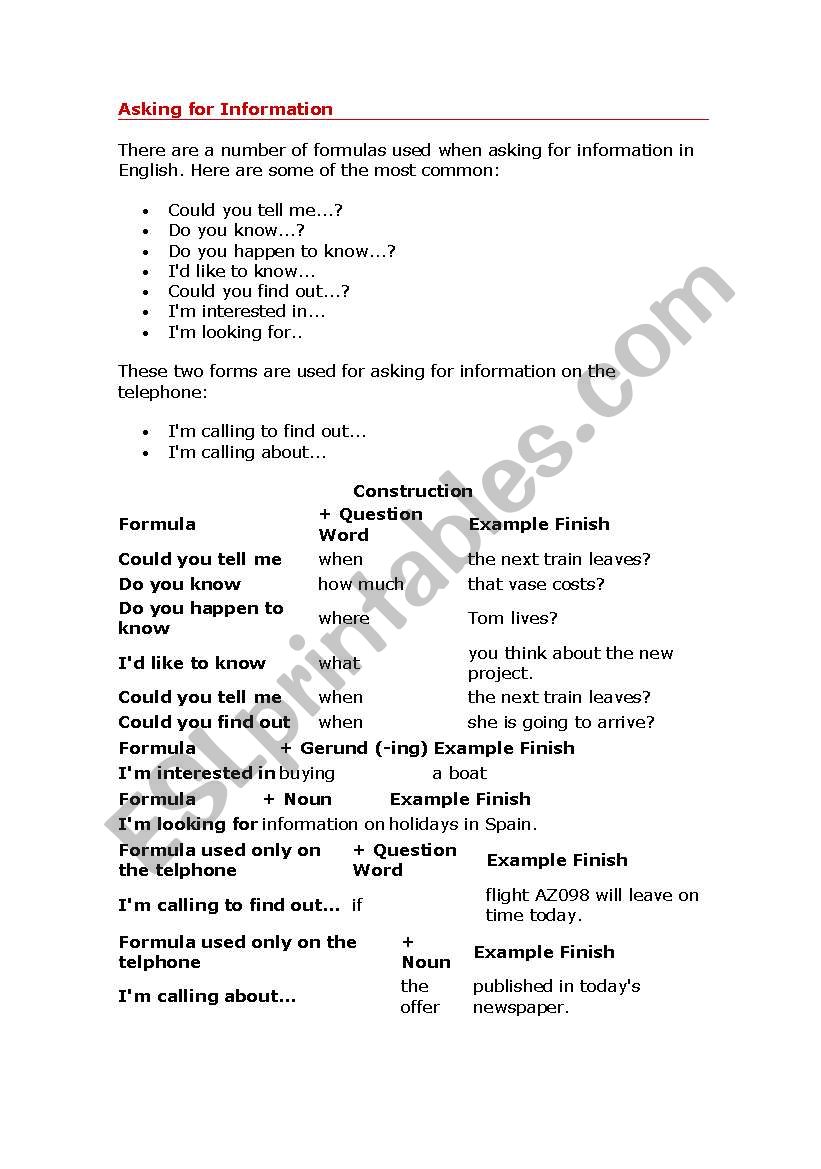 Asking for Information

There are a number of formulas used when asking for information in English. Here are some of the most common:

- Could you tell me...?
- Do you know...?
- Do you happen to know...?
- I'd like to know...
- Could you find out...?
- I'm interested in...
- I'm looking for..

These two forms are used for asking for information on the telephone:

- I'm calling to find out...
- I'm calling about...

Construction

| Formula | + Question Word | Example Finish |
|---|---|---|
| Could you tell me | when | the next train leaves? |
| Do you know | how much | that vase costs? |
| Do you happen to know | where | Tom lives? |
| I'd like to know | what | you think about the new project. |
| Could you tell me | when | the next train leaves? |
| Could you find out | when | she is going to arrive? |

| Formula | + Gerund (-ing) | Example Finish |
|---|---|---|
| I'm interested in | buying | a boat |

| Formula | + Noun | Example Finish |
|---|---|---|
| I'm looking for | information on | holidays in Spain. |

| Formula used only on the telphone | + Question Word | Example Finish |
|---|---|---|
| I'm calling to find out... | if | flight AZ098 will leave on time today. |

| Formula used only on the telphone | + Noun | Example Finish |
|---|---|---|
| I'm calling about... | the offer | published in today's newspaper. |

ESLprintables.com